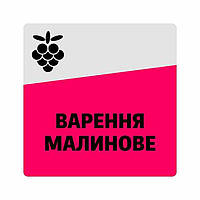 ВАРЕННЯ
МАЛИНОВЕ